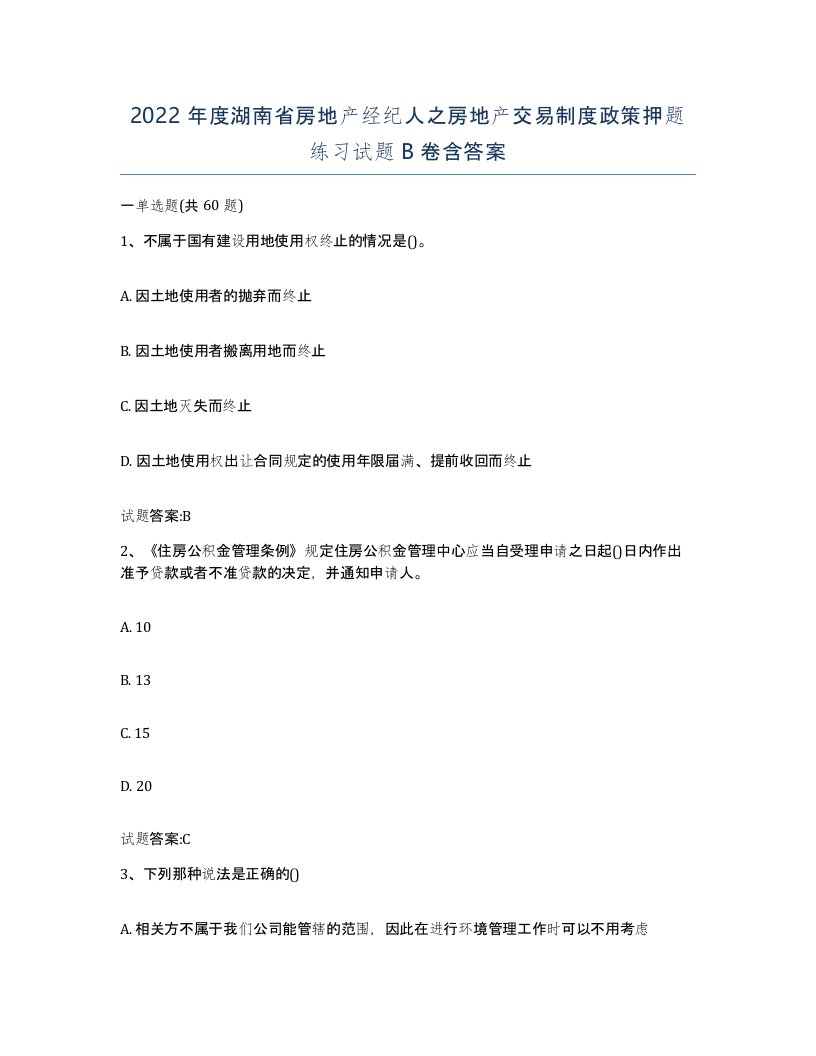 2022 年度湖南省房地产经纪人之房地产交易制度政策押题练习试题 B 卷含答案

一单选题(共 60 题)

1、不属于国有建设用地使用权终止的情况是()。

A. 因土地使用者的抛弃而终止

B. 因土地使用者搬离用地而终止

C. 因土地灭失而终止

D. 因土地使用权出让合同规定的使用年限届满、提前收回而终止

试题答案:B

2、《住房公积金管理条例》规定住房公积金管理中心应当自受理申请之日起()日内作出准予贷款或者不准贷款的决定，并通知申请人。

A. 10

B. 13

C. 15

D. 20

试题答案:C

3、下列那种说法是正确的()

A. 相关方不属于我们公司能管辖的范围，因此在进行环境管理工作时可以不用考虑